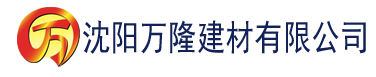 万 沈阳万隆建材有限公司